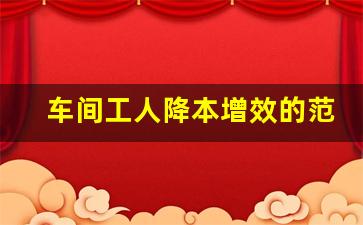 车间工人降本增效的范